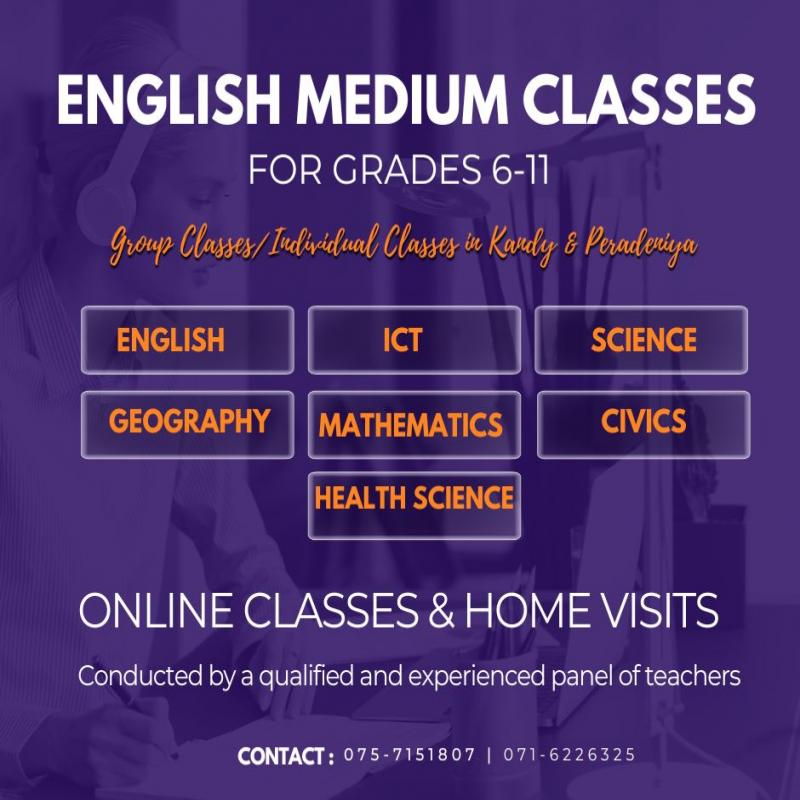 ENGLISH MEDIUM CLASSES

FOR GRADES 6-11

Group Classes/Individual Classes in Kandy & Peradeniya

ENGLISH

ICT

SCIENCE

GEOGRAPHY

MATHEMATICS

CIVICS

HEALTH SCIENCE

ONLINE CLASSES & HOME VISITS

Conducted by a qualified and experienced panel of teachers

CONTACT : 075-7151807 | 071-6226325